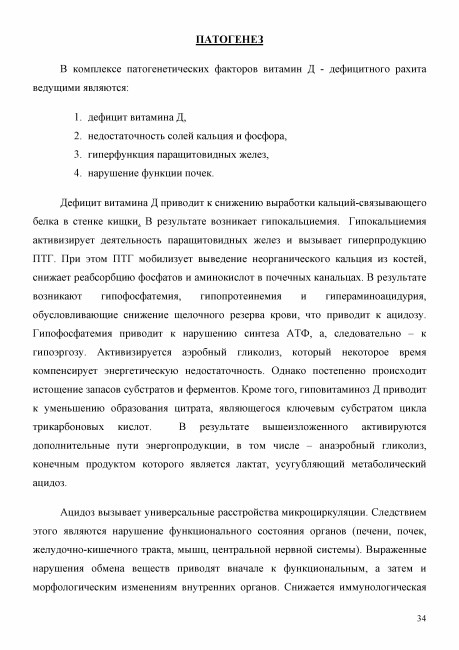 ПАТОГЕНЕЗ

В комплексе патогенетических факторов витамин Д - дефицитного рахита ведущими являются:

1. дефицит витамина Д,
2. недостаточность солей кальция и фосфора,
3. гиперфункция паращитовидных желез,
4. нарушение функции почек.

Дефицит витамина Д приводит к снижению выработки кальций-связывающего белка в стенке кишки. В результате возникает гипокальциемия. Гипокальциемия активизирует деятельность паращитовидных желез и вызывает гиперпродукцию ПТГ. При этом ПТГ мобилизует выведение неорганического кальция из костей, снижает реабсорбцию фосфатов и аминокислот в почечных канальцах. В результате возникают гипофосфатемия, гипопротеинемия и гипераминоацидурия, обусловливающие снижение щелочного резерва крови, что приводит к ацидозу. Гипофосфатемия приводит к нарушению синтеза АТФ, а, следовательно – к гипоэргозу. Активизируется аэробный гликолиз, который некоторое время компенсирует энергетическую недостаточность. Однако постепенно происходит истощение запасов субстратов и ферментов. Кроме того, гиповитаминоз Д приводит к уменьшению образования цитрата, являющегося ключевым субстратом цикла трикарбоновых кислот. В результате вышеизложенного активируются дополнительные пути энергопродукции, в том числе – анаэробный гликолиз, конечным продуктом которого является лактат, усугубляющий метаболический ацидоз.

Ацидоз вызывает универсальные расстройства микроциркуляции. Следствием этого являются нарушение функционального состояния органов (печени, почек, желудочно-кишечного тракта, мышц, центральной нервной системы). Выраженные нарушения обмена веществ приводят вначале к функциональным, а затем и морфологическим изменениям внутренних органов. Снижается иммунологическая

34